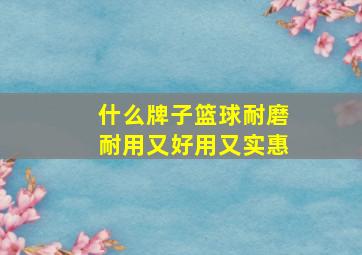 什么牌子篮球耐磨耐用又好用又实惠